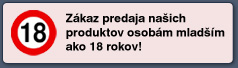 18

Zákaz predaja našich produktov osobám mladším ako 18 rokov!